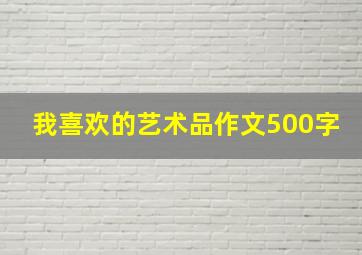 我喜欢的艺术品作文500字